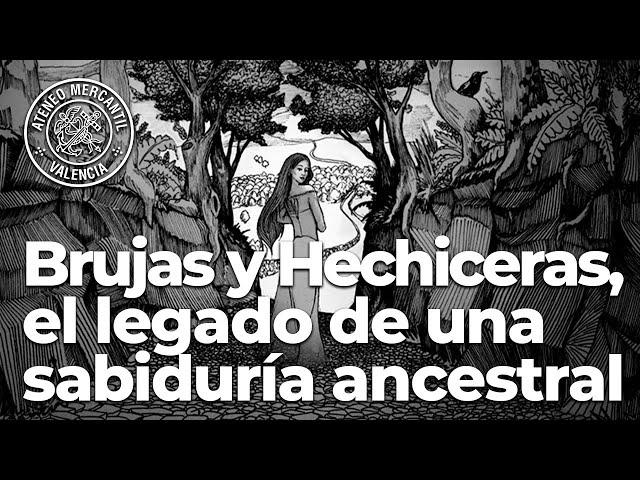 ATENEO MERCANTIL
VALENCIA

Brujas y Hechiceras, el legado de una sabiduría ancestral